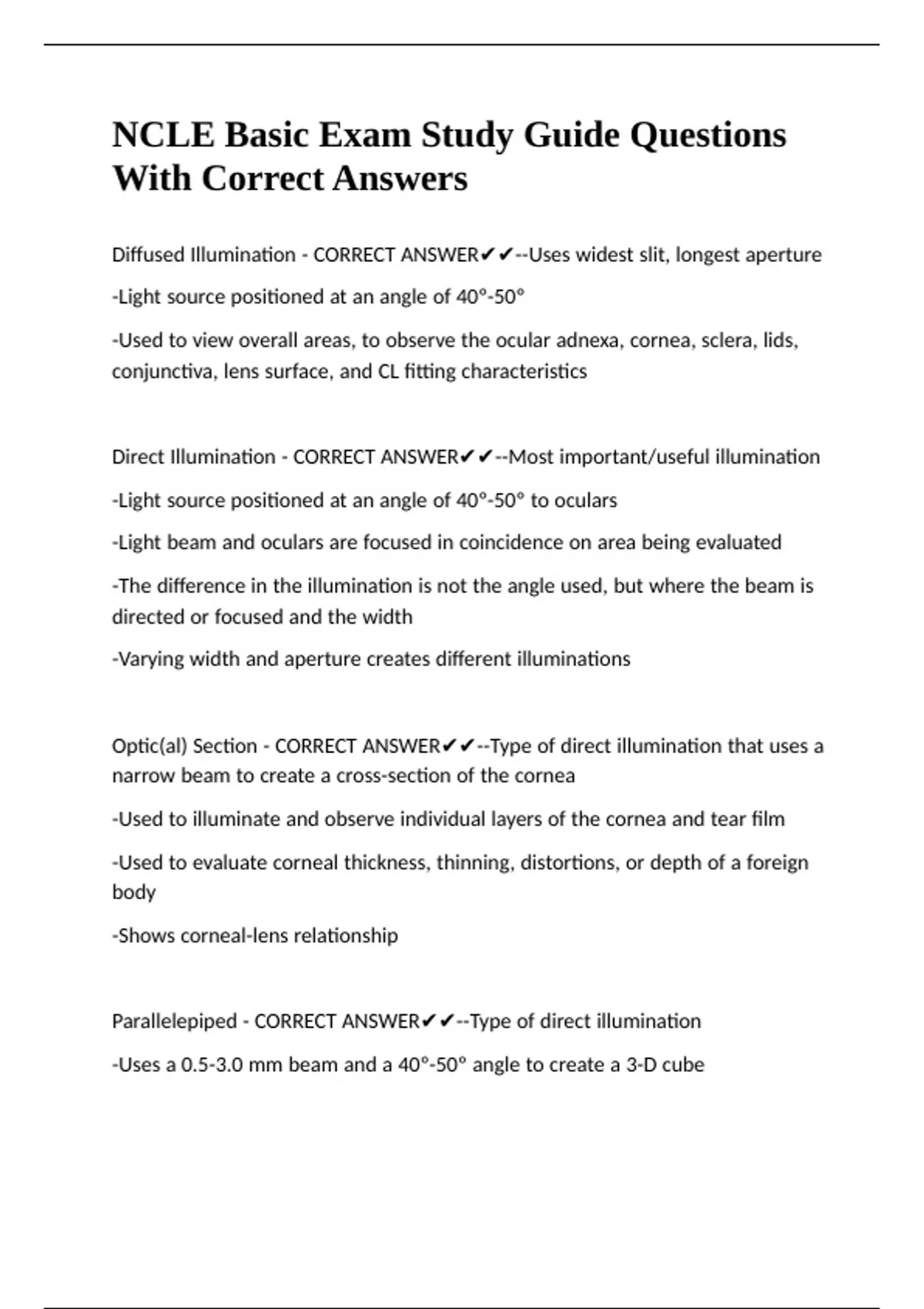 NCLE Basic Exam Study Guide Questions With Correct Answers

Diffused Illumination - CORRECT ANSWER✔✔--Uses widest slit, longest aperture

-Light source positioned at an angle of 40°-50°

-Used to view overall areas, to observe the ocular adnexa, cornea, sclera, lids, conjunctiva, lens surface, and CL fitting characteristics

Direct Illumination - CORRECT ANSWER✔✔--Most important/useful illumination

-Light source positioned at an angle of 40°-50° to oculars

-Light beam and oculars are focused in coincidence on area being evaluated

-The difference in the illumination is not the angle used, but where the beam is directed or focused and the width

-Varying width and aperture creates different illuminations

Optic(al) Section - CORRECT ANSWER✔✔--Type of direct illumination that uses a narrow beam to create a cross-section of the cornea

-Used to illuminate and observe individual layers of the cornea and tear film

-Used to evaluate corneal thickness, thinning, distortions, or depth of a foreign body

-Shows corneal-lens relationship

Parallelepiped - CORRECT ANSWER✔✔--Type of direct illumination

-Uses a 0.5-3.0 mm beam and a 40°-50° angle to create a 3-D cube